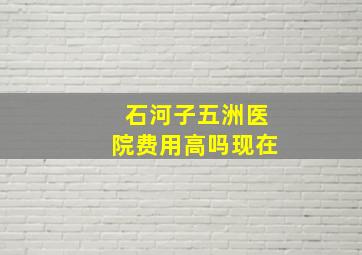 石河子五洲医院费用高吗现在